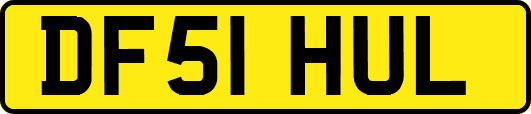 DF51 HUL